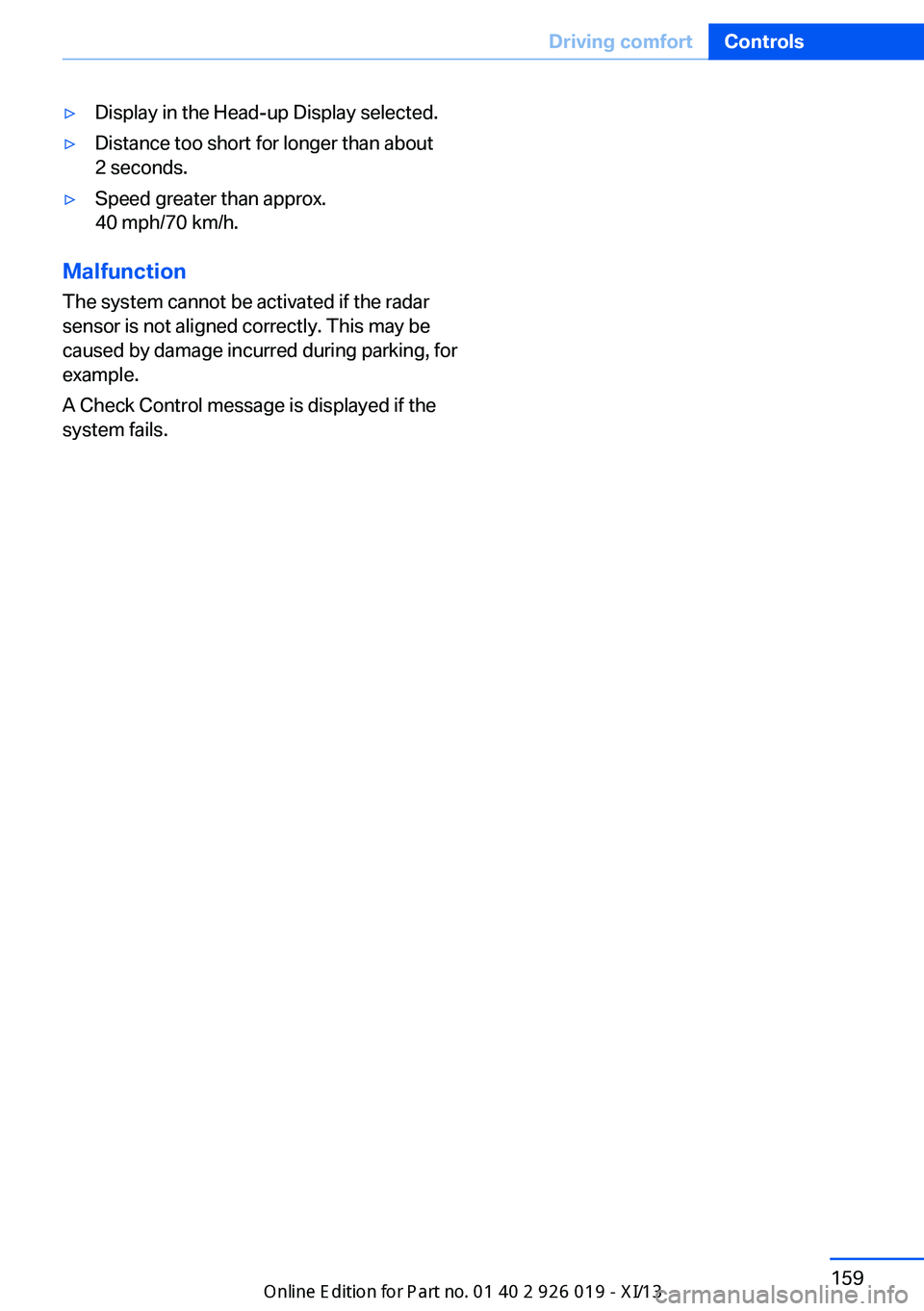 Driving comfort Controls

▷ Display in the Head-up Display selected.

▷ Distance too short for longer than about 2 seconds.

▷ Speed greater than approx. 40 mph/70 km/h.

Malfunction

The system cannot be activated if the radar sensor is not aligned correctly. This may be caused by damage incurred during parking, for example.

A Check Control message is displayed if the system fails.

159

Online Edition for Part no. 01 40 2 926 019 - XI/13

carmanualsonline.info